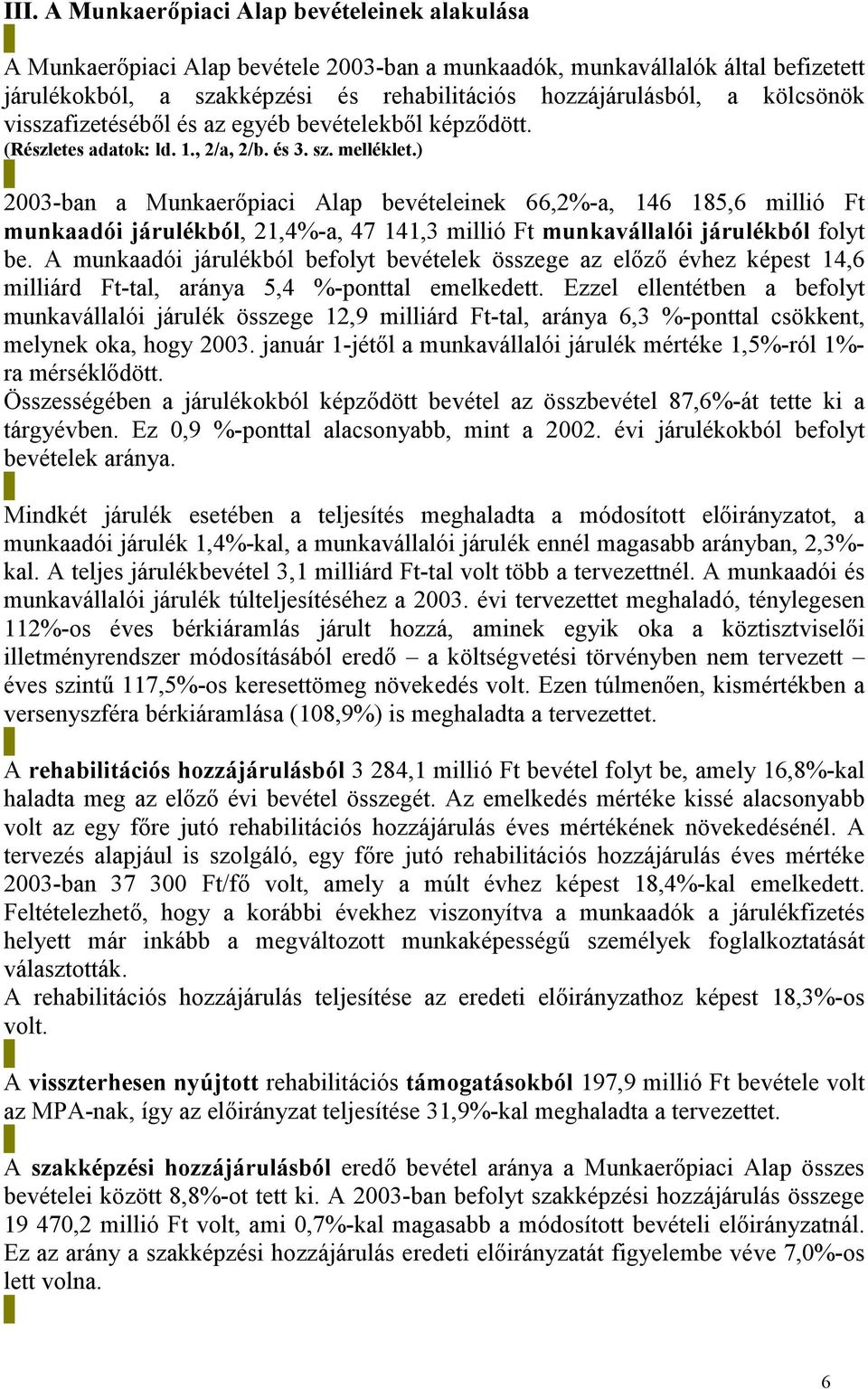 III. A Munkaerőpiaci Alap bevételeinek alakulása

A Munkaerőpiaci Alap bevétele 2003-ban a munkaadók, munkavállalók által befizetett járulékokból, a szakképzési és rehabilitációs hozzájárulásból, a kölcsönök visszafizetéséből és az egyéb bevételekből képződött. (Részletes adatok: ld. 1., 2/a, 2/b. és 3. sz. melléklet.)

2003-ban a Munkaerőpiaci Alap bevételeinek 66,2%-a, 146 185,6 millió Ft munkaadói járulékból, 21,4%-a, 47 141,3 millió Ft munkavállalói járulékból folyt be. A munkaadói járulékból befolyt bevételek összege az előző évhez képest 14,6 milliárd Ft-tal, aránya 5,4 %-ponttal emelkedett. Ezzel ellentétben a befolyt munkavállalói járulék összege 12,9 milliárd Ft-tal, aránya 6,3 %-ponttal csökkent, melynek oka, hogy 2003. január 1-jétől a munkavállalói járulék mértéke 1,5%-ról 1%-ra mérséklődött.
Összességében a járulékokból képződött bevétel az összbevétel 87,6%-át tette ki a tárgyévben. Ez 0,9 %-ponttal alacsonyabb, mint a 2002. évi járulékokból befolyt bevételek aránya.

Mindkét járulék esetében a teljesítés meghaladta a módosított előirányzatot, a munkaadói járulék 1,4%-kal, a munkavállalói járulék ennél magasabb arányban, 2,3%-kal. A teljes járulékbevétel 3,1 milliárd Ft-tal volt több a tervezettnél. A munkaadói és munkavállalói járulék túlteljesítéséhez a 2003. évi tervezettet meghaladó, ténylegesen 112%-os éves bérkiáramlás járult hozzá, aminek egyik oka a köztisztviselői illetményrendszer módosításából eredő – a költségvetési törvényben nem tervezett – éves szintű 117,5%-os keresettömeg növekedés volt. Ezen túlmenően, kismértékben a versenyszféra bérkiáramlása (108,9%) is meghaladta a tervezettet.

A rehabilitációs hozzájárulásból 3 284,1 millió Ft bevétel folyt be, amely 16,8%-kal haladta meg az előző évi bevétel összegét. Az emelkedés mértéke kissé alacsonyabb volt az egy főre jutó rehabilitációs hozzájárulás éves mértékének növekedésénél. A tervezés alapjául is szolgáló, egy főre jutó rehabilitációs hozzájárulás éves mértéke 2003-ban 37 300 Ft/fő volt, amely a múlt évhez képest 18,4%-kal emelkedett. Feltételezhető, hogy a korábbi évekhez viszonyítva a munkaadók a járulékfizetés helyett már inkább a megváltozott munkaképességű személyek foglalkoztatását választották.
A rehabilitációs hozzájárulás teljesítése az eredeti előirányzathoz képest 18,3%-os volt.

A visszterhesen nyújtott rehabilitációs támogatásokból 197,9 millió Ft bevétele volt az MPA-nak, így az előirányzat teljesítése 31,9%-kal meghaladta a tervezettet.

A szakképzési hozzájárulásból eredő bevétel aránya a Munkaerőpiaci Alap összes bevételei között 8,8%-ot tett ki. A 2003-ban befolyt szakképzési hozzájárulás összege 19 470,2 millió Ft volt, ami 0,7%-kal magasabb a módosított bevételi előirányzatnál. Ez az arány a szakképzési hozzájárulás eredeti előirányzatát figyelembe véve 7,0%-os lett volna.

6